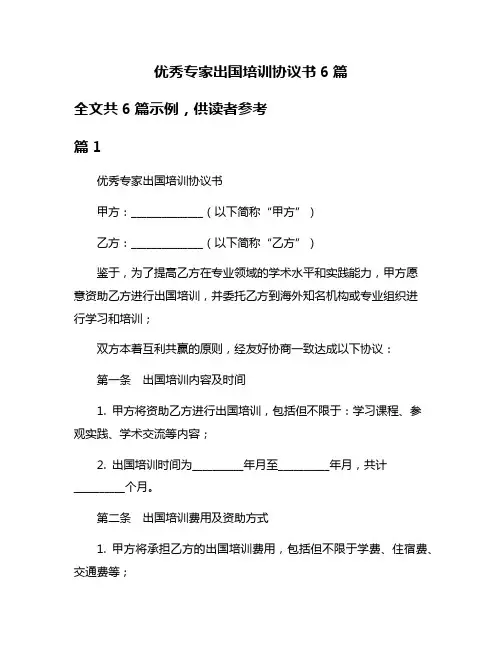 优秀专家出国培训协议书 6 篇

全文共 6 篇示例，供读者参考

篇 1

优秀专家出国培训协议书

甲方：______________（以下简称“甲方”）

乙方：______________（以下简称“乙方”）

鉴于，为了提高乙方在专业领域的学术水平和实践能力，甲方愿意资助乙方进行出国培训，并委托乙方到海外知名机构或专业组织进行学习和培训；

双方本着互利共赢的原则，经友好协商一致达成以下协议：

第一条　出国培训内容及时间

1. 甲方将资助乙方进行出国培训，包括但不限于：学习课程、参观实践、学术交流等内容；

2. 出国培训时间为__________年月至__________年月，共计__________个月。

第二条　出国培训费用及资助方式

1. 甲方将承担乙方的出国培训费用，包括但不限于学费、住宿费、交通费等；